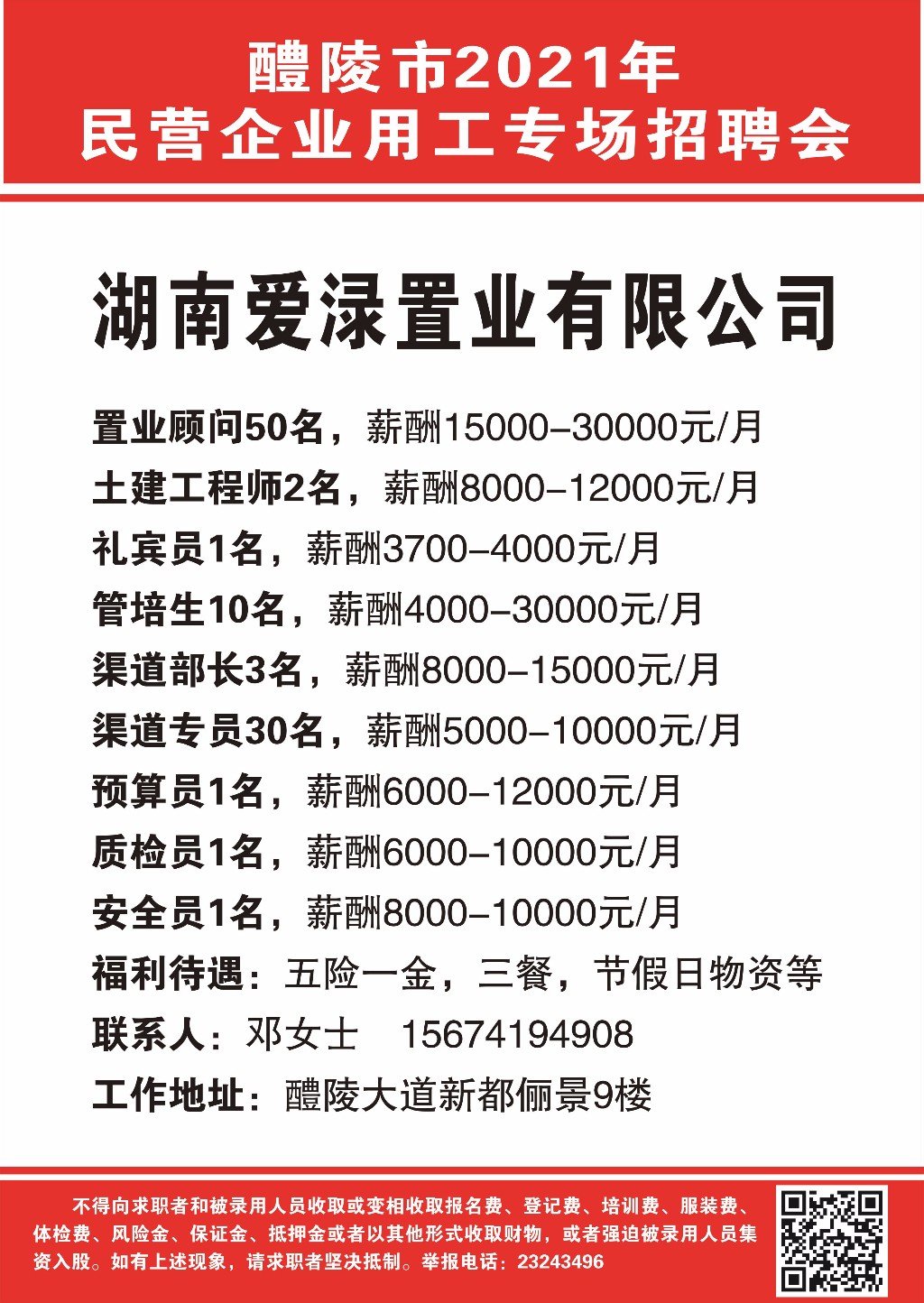 醴陵市2021年
民营企业用工专场招聘会

湖南爱渌置业有限公司

置业顾问50名，薪酬15000-30000元/月
土建工程师2名，薪酬8000-12000元/月
礼宾员1名，薪酬3700-4000元/月
管培生10名，薪酬4000-30000元/月
渠道部长3名，薪酬8000-15000元/月
渠道专员30名，薪酬5000-10000元/月
预算员1名，薪酬6000-12000元/月
质检员1名，薪酬6000-10000元/月
安全员1名，薪酬8000-10000元/月
福利待遇：五险一金，三餐，节假日物资等
联系人：邓女士 15674194908
工作地址：醴陵大道新都俪景9楼

不得向求职者和被录用人员收取或变相收取报名费、登记费、培训费、服装费、体检费、风险金、保证金、抵押金或者以其他形式收取财物，或者强迫被录用人员集资入股。如有上述现象，请求职者坚决抵制。举报电话：23243496